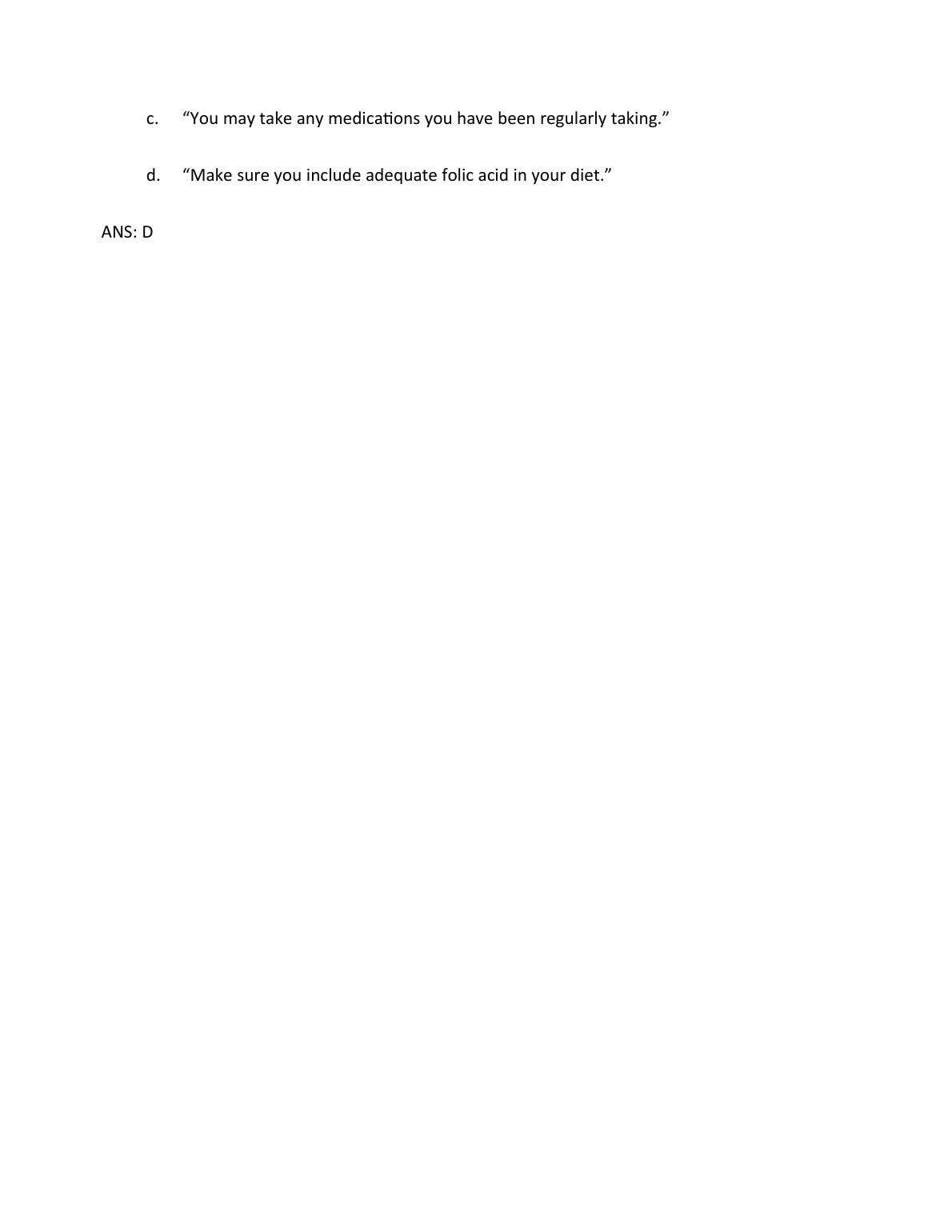 c. “You may take any medications you have been regularly taking.”

d. “Make sure you include adequate folic acid in your diet.”

ANS: D